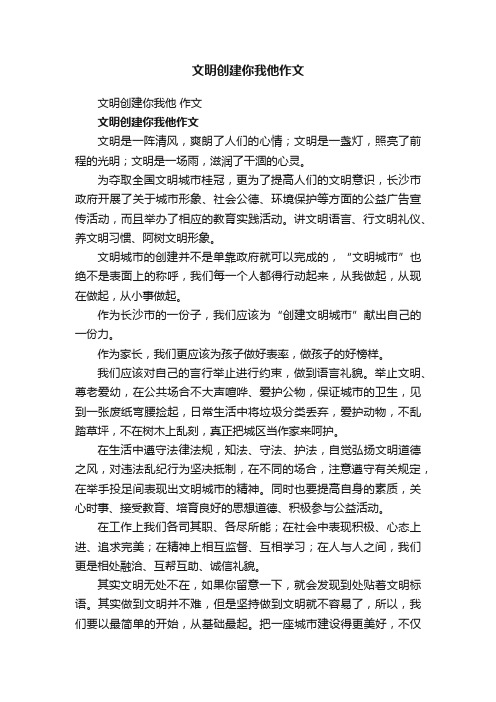 文明创建你我他作文

文明创建你我他 作文

文明创建你我他作文

文明是一阵清风，爽朗了人们的心情；文明是一盏灯，照亮了前程的光明；文明是一场雨，滋润了干涸的心灵。

为夺取全国文明城市桂冠，更为了提高人们的文明意识，长沙市政府开展了关于城市形象、社会公德、环境保护等方面的公益广告宣传活动，而且举办了相应的教育实践活动。讲文明语言、行文明礼仪、养文明习惯、阿树文明形象。

文明城市的创建并不是单靠政府就可以完成的，“文明城市”也绝不是表面上的称呼，我们每一个人都得行动起来，从我做起，从现在做起，从小事做起。

作为长沙市的一份子，我们应该为“创建文明城市”献出自己的一份力。

作为家长，我们更应该为孩子做好表率，做孩子的好榜样。

我们应该对自己的言行举止进行约束，做到语言礼貌。举止文明、尊老爱幼，在公共场合不大声喧哗、爱护公物，保证城市的卫生，见到一张废纸弯腰捡起，日常生活中将垃圾分类丢弃，爱护动物，不乱踏草坪，不在树木上乱刻，真正把城区当作家来呵护。

在生活中遵守法律法规，知法、守法、护法，自觉弘扬文明道德之风，对违法乱纪行为坚决抵制，在不同的场合，注意遵守有关规定，在举手投足间表现出文明城市的精神。同时也要提高自身的素质，关心时事、接受教育、培育良好的思想道德、积极参与公益活动。

在工作上我们各司其职、各尽所能；在社会中表现积极、心态上进、追求完美；在精神上相互监督、互相学习；在人与人之间，我们更是相处融洽、互帮互助、诚信礼貌。

其实文明无处不在，如果你留意一下，就会发现到处贴着文明标语。其实做到文明并不难，但是坚持做到文明就不容易了，所以，我们要以最简单的开始，从基础最起。把一座城市建设得更美好，不仅